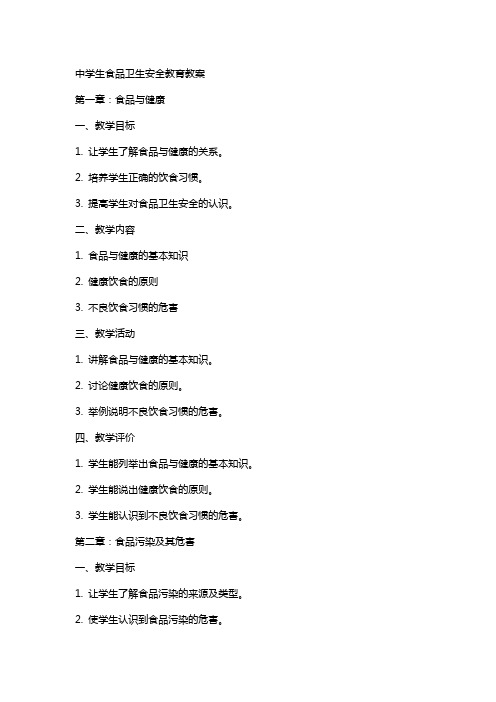 中学生食品卫生安全教育教案

第一章：食品与健康

一、教学目标

1. 让学生了解食品与健康的关系。

2. 培养学生正确的饮食习惯。

3. 提高学生对食品卫生安全的认识。

二、教学内容

1. 食品与健康的基本知识

2. 健康饮食的原则

3. 不良饮食习惯的危害

三、教学活动

1. 讲解食品与健康的基本知识。

2. 讨论健康饮食的原则。

3. 举例说明不良饮食习惯的危害。

四、教学评价

1. 学生能列举出食品与健康的基本知识。

2. 学生能说出健康饮食的原则。

3. 学生能认识到不良饮食习惯的危害。

第二章：食品污染及其危害

一、教学目标

1. 让学生了解食品污染的来源及类型。

2. 使学生认识到食品污染的危害。